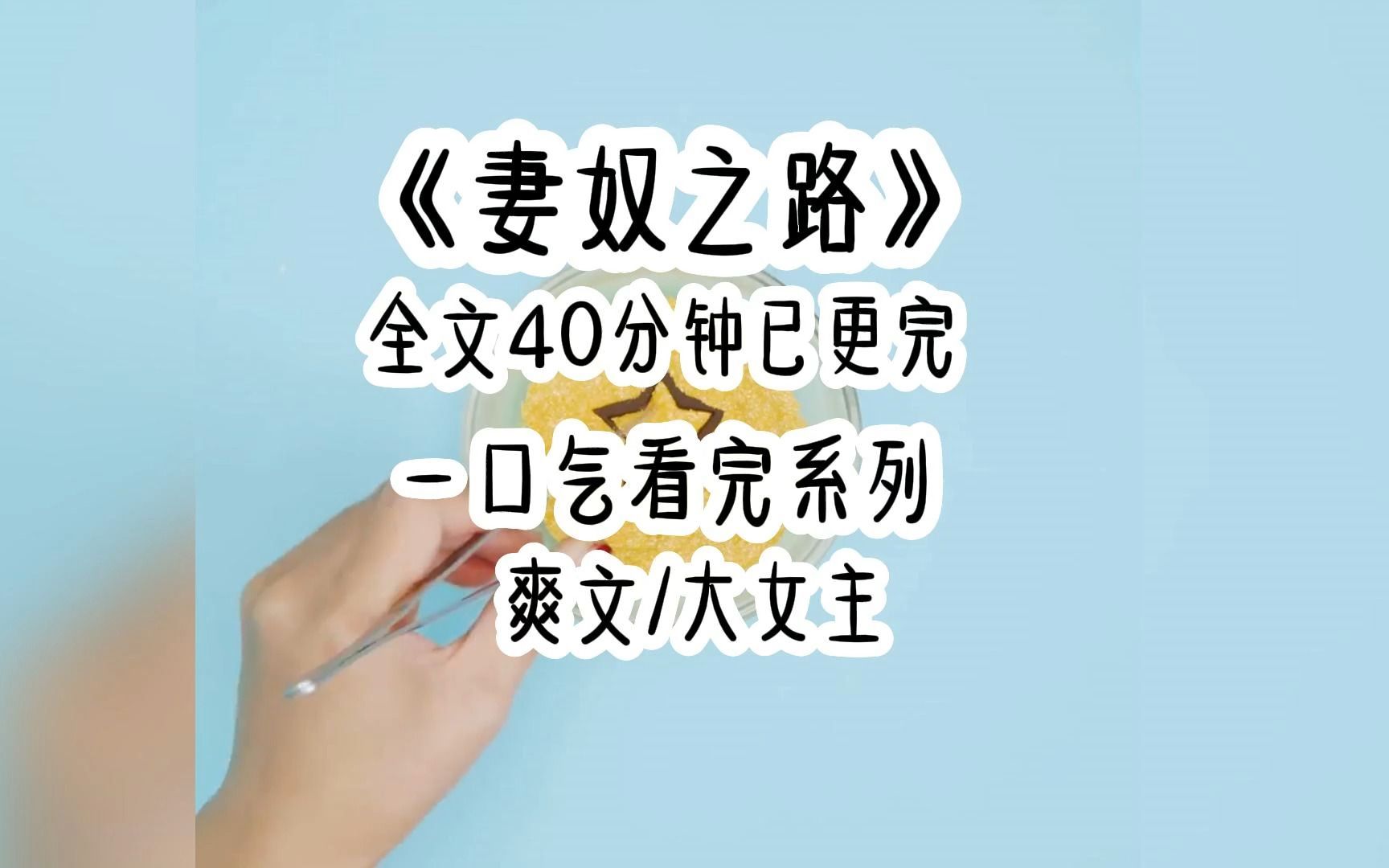 《妻奴之路》
全文40分钟已更完
一口气看完系列
爽文/大女主